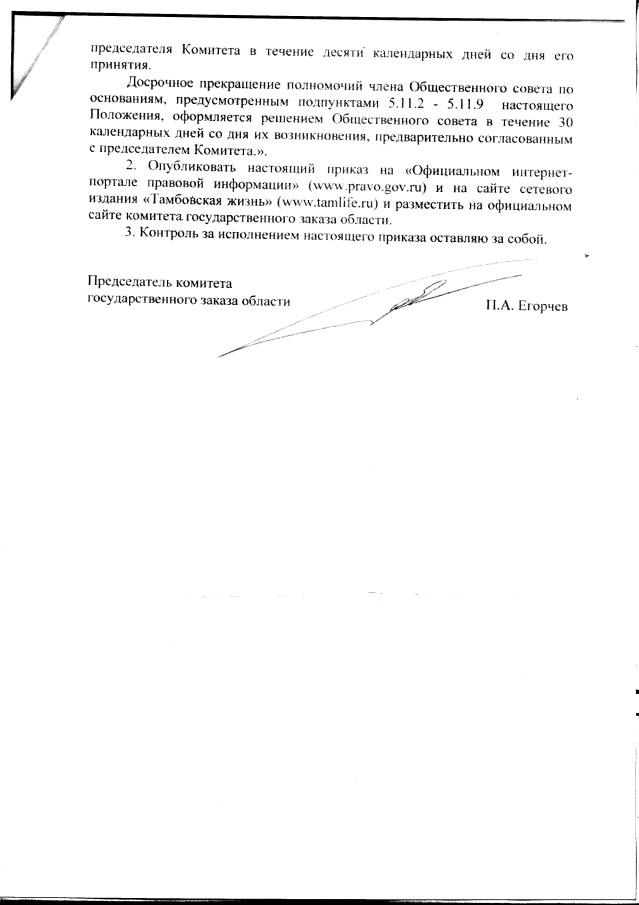 председателя Комитета в течение десяти календарных дней со дня его принятия.

Досрочное прекращение полномочий члена Общественного совета по основаниям, предусмотренным подпунктами 5.11.2 - 5.11.9 настоящего Положения, оформляется решением Общественного совета в течение 30 календарных дней со дня их возникновения, предварительно согласованным с председателем Комитета.».

2. Опубликовать настоящий приказ на «Официальном интернет-портале правовой информации» (www.pravo.gov.ru) и на сайте сетевого издания «Тамбовская жизнь» (www.tamlife.ru) и разместить на официальном сайте комитета государственного заказа области.

3. Контроль за исполнением настоящего приказа оставляю за собой.

Председатель комитета
государственного заказа области

П.А. Егорчев